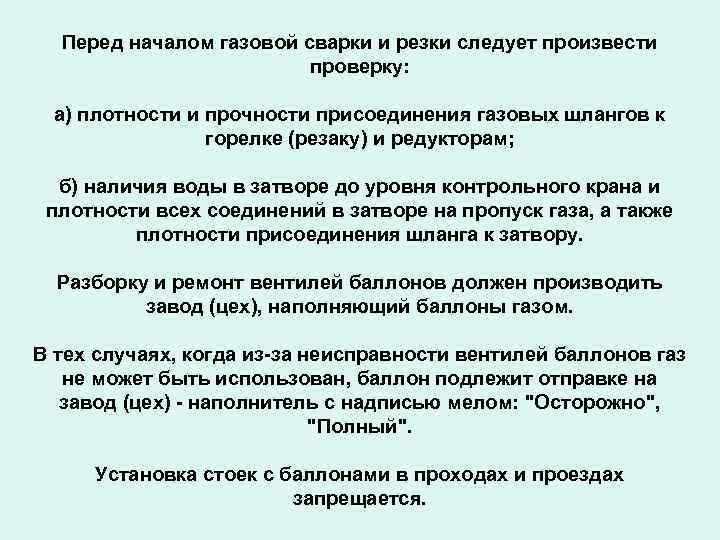 Перед началом газовой сварки и резки следует произвести проверку:

а) плотности и прочности присоединения газовых шлангов к горелке (резаку) и редукторам;

б) наличия воды в затворе до уровня контрольного крана и плотности всех соединений в затворе на пропуск газа, а также плотности присоединения шланга к затвору.

Разборку и ремонт вентилей баллонов должен производить завод (цех), наполняющий баллоны газом.

В тех случаях, когда из-за неисправности вентилей баллонов газ не может быть использован, баллон подлежит отправке на завод (цех) - наполнитель с надписью мелом: "Осторожно", "Полный".

Установка стоек с баллонами в проходах и проездах запрещается.